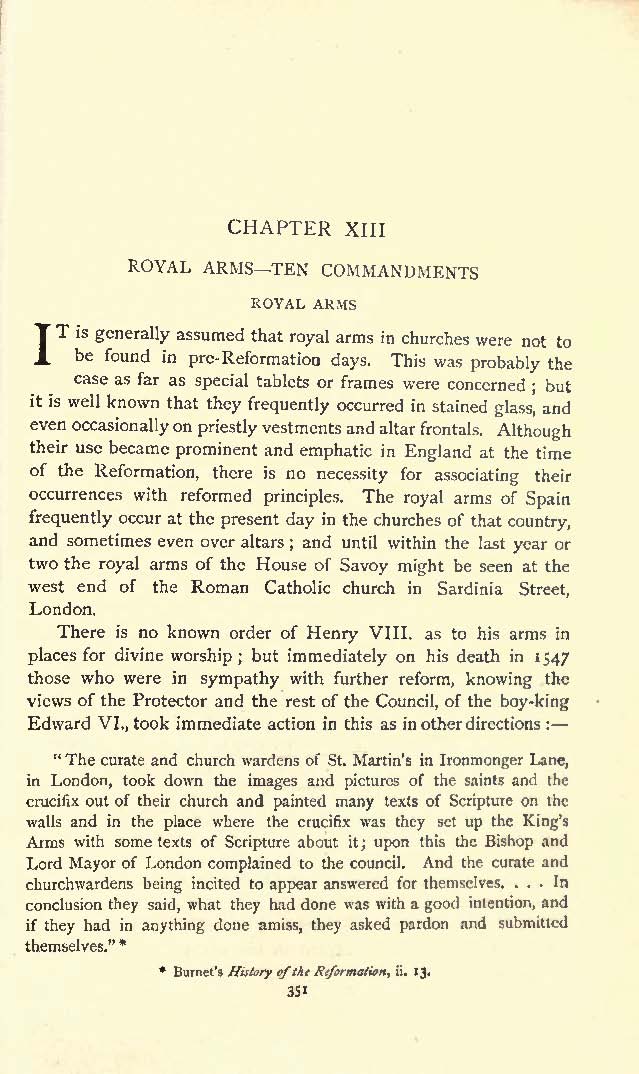 CHAPTER XIII

ROYAL ARMS—TEN COMMANDMENTS

ROYAL ARMS

IT is generally assumed that royal arms in churches were not to be found in pre-Reformation days. This was probably the case as far as special tablets or frames were concerned; but it is well known that they frequently occurred in stained glass, and even occasionally on priestly vestments and altar frontals. Although their use became prominent and emphatic in England at the time of the Reformation, there is no necessity for associating their occurrences with reformed principles. The royal arms of Spain frequently occur at the present day in the churches of that country, and sometimes even over altars; and until within the last year or two the royal arms of the House of Savoy might be seen at the west end of the Roman Catholic church in Sardinia Street, London.

There is no known order of Henry VIII. as to his arms in places for divine worship; but immediately on his death in 1547 those who were in sympathy with further reform, knowing the views of the Protector and the rest of the Council, of the boy-king Edward VI., took immediate action in this as in other directions:—

"The curate and church wardens of St. Martin's in Ironmonger Lane, in London, took down the images and pictures of the saints and the crucifix out of their church and painted many texts of Scripture on the walls and in the place where the crucifix was they set up the King's Arms with some texts of Scripture about it; upon this the Bishop and Lord Mayor of London complained to the council. And the curate and churchwardens being incited to appear answered for themselves. . . . In conclusion they said, what they had done was with a good intention, and if they had in anything done amiss, they asked pardon and submitted themselves." *

* Burnet's History of the Reformation, ii. 13.

351